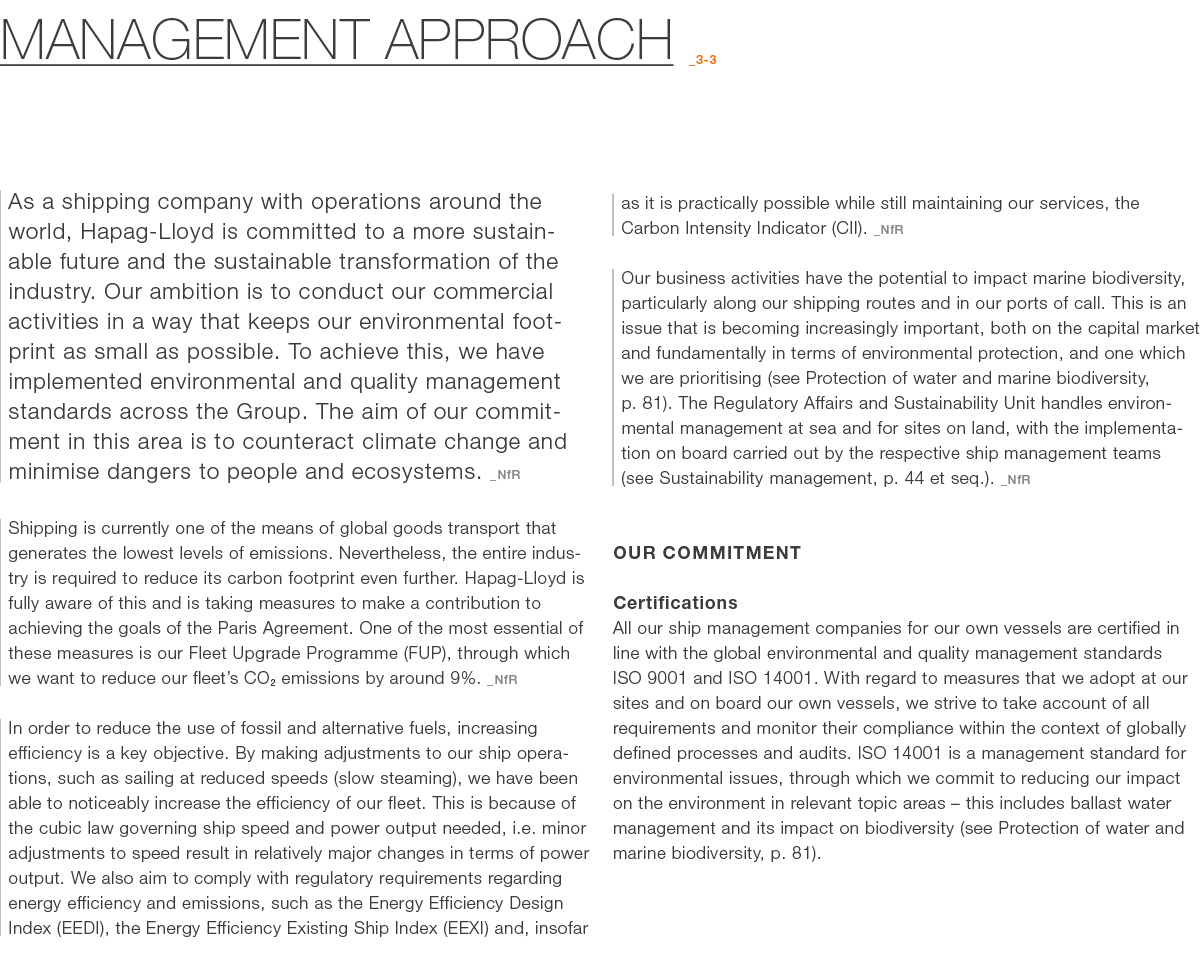 MANAGEMENT APPROACH _3-3

As a shipping company with operations around the world, Hapag-Lloyd is committed to a more sustainable future and the sustainable transformation of the industry. Our ambition is to conduct our commercial activities in a way that keeps our environmental footprint as small as possible. To achieve this, we have implemented environmental and quality management standards across the Group. The aim of our commitment in this area is to counteract climate change and minimise dangers to people and ecosystems. _NfR

Shipping is currently one of the means of global goods transport that generates the lowest levels of emissions. Nevertheless, the entire industry is required to reduce its carbon footprint even further. Hapag-Lloyd is fully aware of this and is taking measures to make a contribution to achieving the goals of the Paris Agreement. One of the most essential of these measures is our Fleet Upgrade Programme (FUP), through which we want to reduce our fleet's $CO_2$ emissions by around 9%. _NfR

In order to reduce the use of fossil and alternative fuels, increasing efficiency is a key objective. By making adjustments to our ship operations, such as sailing at reduced speeds (slow steaming), we have been able to noticeably increase the efficiency of our fleet. This is because of the cubic law governing ship speed and power output needed, i.e. minor adjustments to speed result in relatively major changes in terms of power output. We also aim to comply with regulatory requirements regarding energy efficiency and emissions, such as the Energy Efficiency Design Index (EEDI), the Energy Efficiency Existing Ship Index (EEXI) and, insofar as it is practically possible while still maintaining our services, the Carbon Intensity Indicator (CII). _NfR

Our business activities have the potential to impact marine biodiversity, particularly along our shipping routes and in our ports of call. This is an issue that is becoming increasingly important, both on the capital market and fundamentally in terms of environmental protection, and one which we are prioritising (see Protection of water and marine biodiversity, p. 81). The Regulatory Affairs and Sustainability Unit handles environmental management at sea and for sites on land, with the implementation on board carried out by the respective ship management teams (see Sustainability management, p. 44 et seq.). _NfR

OUR COMMITMENT

Certifications
All our ship management companies for our own vessels are certified in line with the global environmental and quality management standards ISO 9001 and ISO 14001. With regard to measures that we adopt at our sites and on board our own vessels, we strive to take account of all requirements and monitor their compliance within the context of globally defined processes and audits. ISO 14001 is a management standard for environmental issues, through which we commit to reducing our impact on the environment in relevant topic areas – this includes ballast water management and its impact on biodiversity (see Protection of water and marine biodiversity, p. 81).